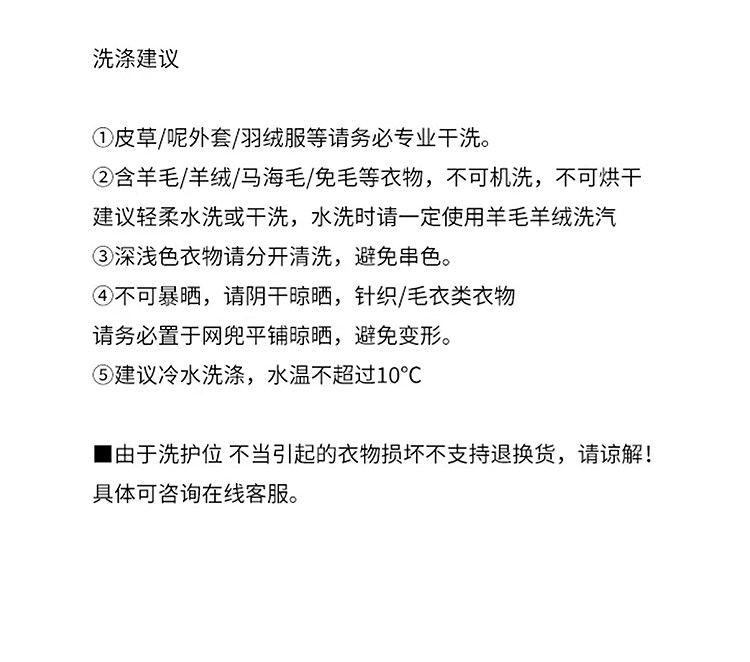 洗涤建议

①皮草/呢外套/羽绒服等请务必专业干洗。
②含羊毛/羊绒/马海毛/免毛等衣物，不可机洗，不可烘干
建议轻柔水洗或干洗，水洗时请一定使用羊毛羊绒洗汽
③深浅色衣物请分开清洗，避免串色。
④不可暴晒，请阴干晾晒，针织/毛衣类衣物
请务必置于网兜平铺晾晒，避免变形。
⑤建议冷水洗涤，水温不超过10°C

■由于洗护位 不当引起的衣物损坏不支持退换货，请谅解！
具体可咨询在线客服。